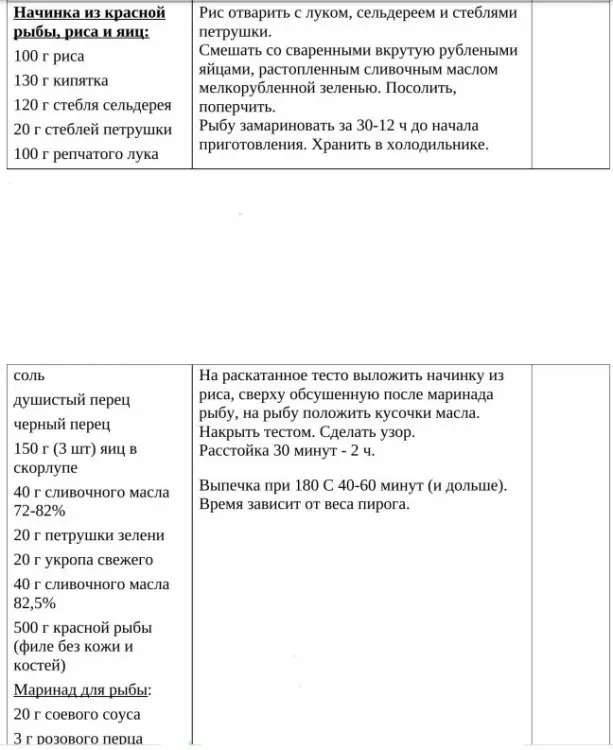 | Начинка из красной рыбы, риса и яиц: 100 г риса 130 г кипятка 120 г стебля сельдерея 20 г стеблей петрушки 100 г репчатого лука | Рис отварить с луком, сельдереем и стеблями петрушки. Смешать со сваренными вкрутую рублеными яйцами, растопленным сливочным маслом мелкорубленной зеленью. Посолить, поперчить. Рыбу замариновать за 30-12 ч до начала приготовления. Хранить в холодильнике. | |
|---|---|---|

| соль душистый перец черный перец 150 г (3 шт) яиц в скорлупе 40 г сливочного масла 72-82% 20 г петрушки зелени 20 г укропа свежего 40 г сливочного масла 82,5% 500 г красной рыбы (филе без кожи и костей) Маринад для рыбы: 20 г соевого соуса 3 г розового перца | На раскатанное тесто выложить начинку из риса, сверху обсушенную после маринада рыбу, на рыбу положить кусочки масла. Накрыть тестом. Сделать узор. Расстойка 30 минут - 2 ч. Выпечка при 180 С 40-60 минут (и дольше). Время зависит от веса пирога. | |
|---|---|---|